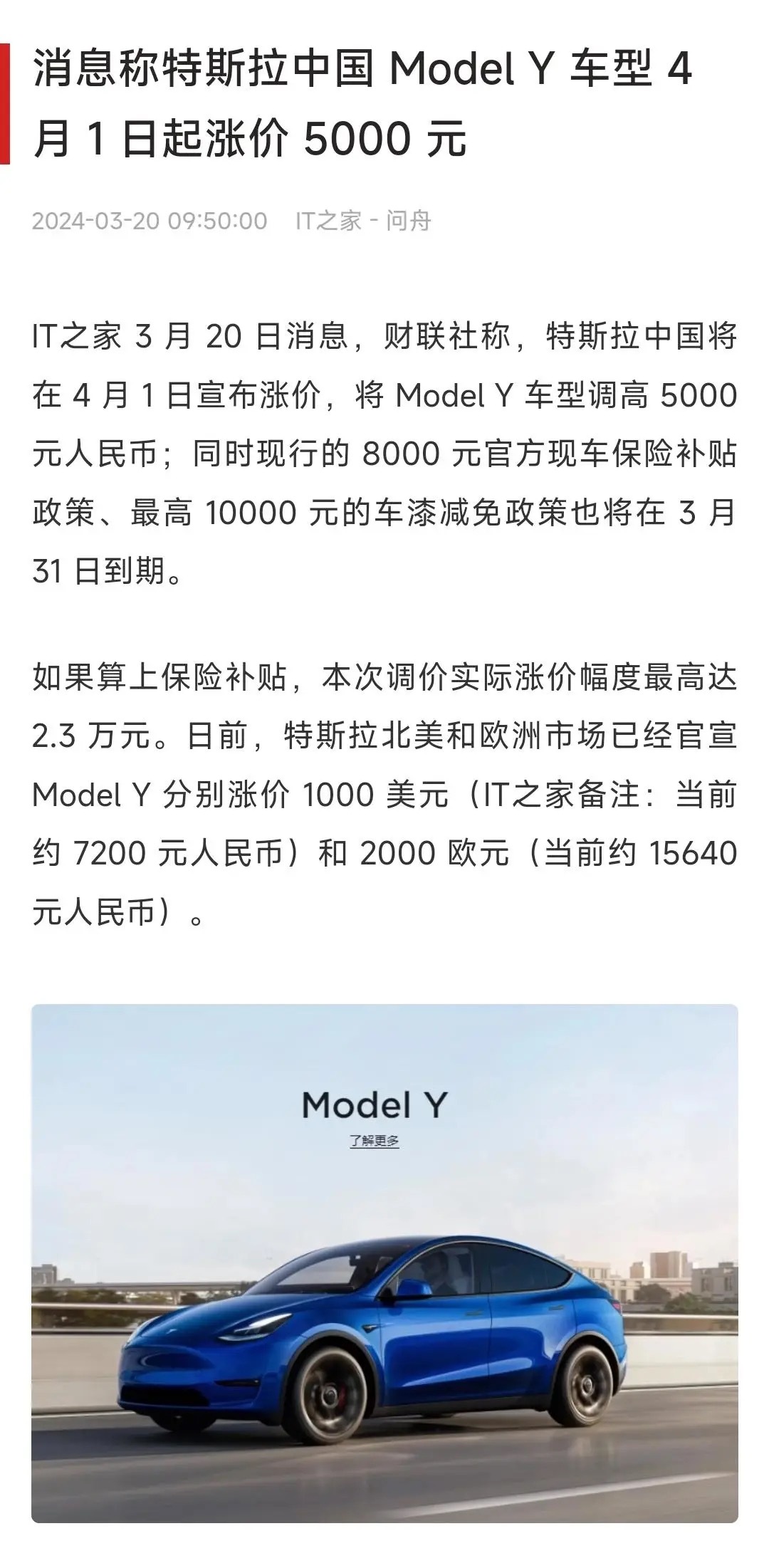 消息称特斯拉中国 Model Y 车型 4 月 1 日起涨价 5000 元

2024-03-20 09:50:00 IT之家 - 问舟

IT之家 3 月 20 日消息，财联社称，特斯拉中国将在 4 月 1 日宣布涨价，将 Model Y 车型调高 5000 元人民币；同时现行的 8000 元官方现车保险补贴政策、最高 10000 元的车漆减免政策也将在 3 月 31 日到期。

如果算上保险补贴，本次调价实际涨价幅度最高达 2.3 万元。日前，特斯拉北美和欧洲市场已经官宣 Model Y 分别涨价 1000 美元（IT之家备注：当前约 7200 元人民币）和 2000 欧元（当前约 15640 元人民币）。

Model Y
了解更多